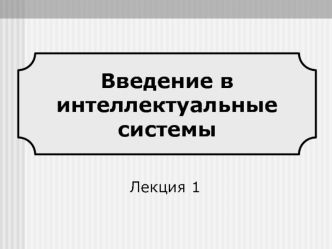 Введение в интеллектуальные системы

Лекция 1